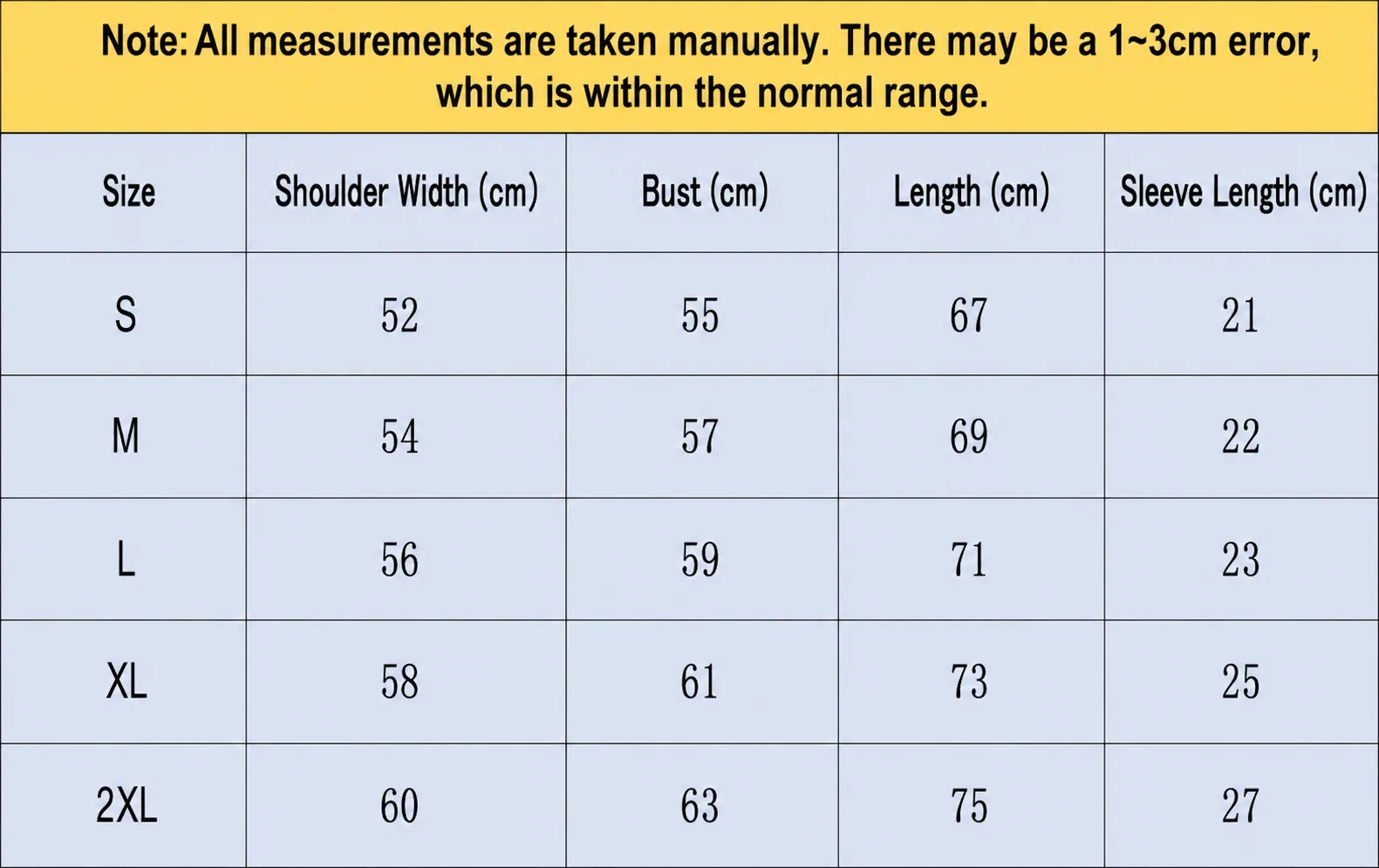 Note: All measurements are taken manually. There may be a 1~3cm error, which is within the normal range.

| Size | Shoulder Width (cm) | Bust (cm) | Length (cm) | Sleeve Length (cm) |
|---|---|---|---|---|
| S | 52 | 55 | 67 | 21 |
| M | 54 | 57 | 69 | 22 |
| L | 56 | 59 | 71 | 23 |
| XL | 58 | 61 | 73 | 25 |
| 2XL | 60 | 63 | 75 | 27 |